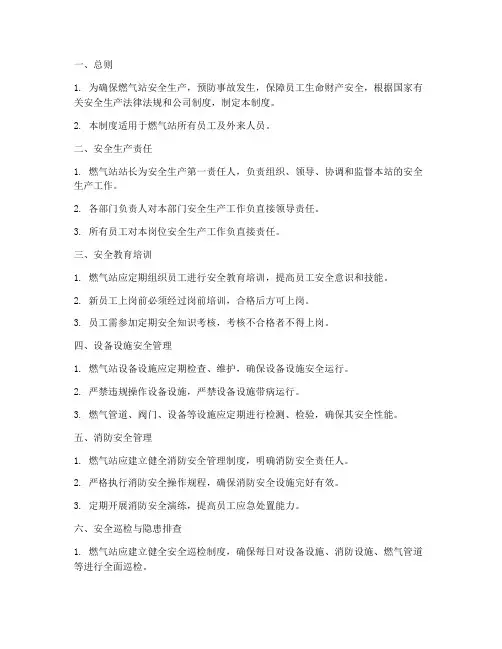 一、总则

1. 为确保燃气站安全生产，预防事故发生，保障员工生命财产安全，根据国家有关安全生产法律法规和公司制度，制定本制度。

2. 本制度适用于燃气站所有员工及外来人员。

二、安全生产责任

1. 燃气站站长为安全生产第一责任人，负责组织、领导、协调和监督本站的安全生产工作。

2. 各部门负责人对本部门安全生产工作负直接领导责任。

3. 所有员工对本岗位安全生产工作负直接责任。

三、安全教育培训

1. 燃气站应定期组织员工进行安全教育培训，提高员工安全意识和技能。

2. 新员工上岗前必须经过岗前培训，合格后方可上岗。

3. 员工需参加定期安全知识考核，考核不合格者不得上岗。

四、设备设施安全管理

1. 燃气站设备设施应定期检查、维护，确保设备设施安全运行。

2. 严禁违规操作设备设施，严禁设备设施带病运行。

3. 燃气管道、阀门、设备等设施应定期进行检测、检验，确保其安全性能。

五、消防安全管理

1. 燃气站应建立健全消防安全管理制度，明确消防安全责任人。

2. 严格执行消防安全操作规程，确保消防安全设施完好有效。

3. 定期开展消防安全演练，提高员工应急处置能力。

六、安全巡检与隐患排查

1. 燃气站应建立健全安全巡检制度，确保每日对设备设施、消防设施、燃气管道等进行全面巡检。